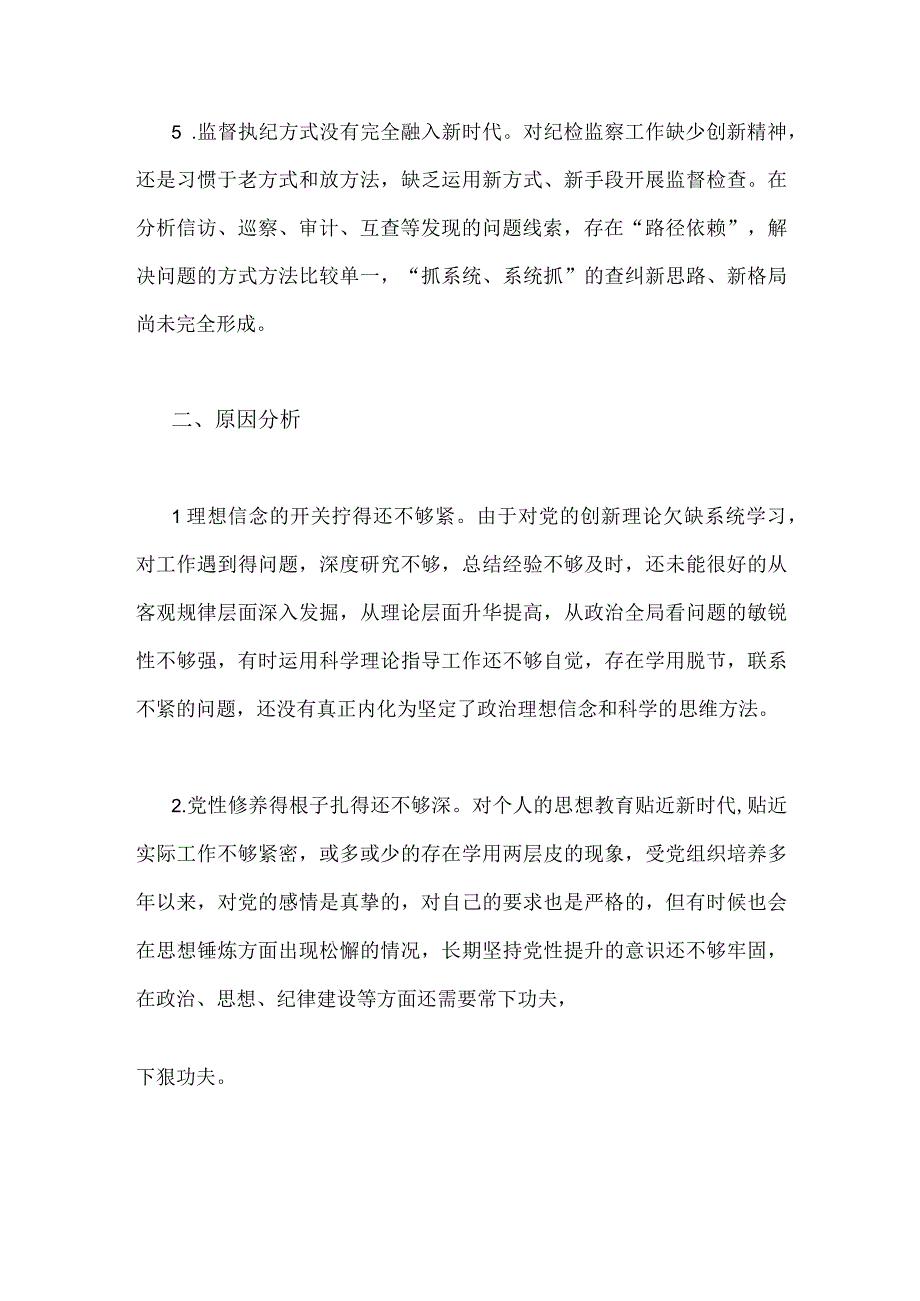 5 .监督执纪方式没有完全融入新时代。对纪检监察工作缺少创新精神，还是习惯于老方式和放方法，缺乏运用新方式、新手段开展监督检查。在分析信访、巡察、审计、互查等发现的问题线索，存在“路径依赖”，解决问题的方式方法比较单一，“抓系统、系统抓”的查纠新思路、新格局尚未完全形成。

二、原因分析

1理想信念的开关拧得还不够紧。由于对党的创新理论欠缺系统学习，对工作遇到得问题，深度研究不够，总结经验不够及时，还未能很好的从客观规律层面深入发掘，从理论层面升华提高，从政治全局看问题的敏锐性不够强，有时运用科学理论指导工作还不够自觉，存在学用脱节，联系不紧的问题，还没有真正内化为坚定了政治理想信念和科学的思维方法。

2.党性修养得根子扎得还不够深。对个人的思想教育贴近新时代,贴近实际工作不够紧密，或多或少的存在学用两层皮的现象，受党组织培养多年以来，对党的感情是真挚的，对自己的要求也是严格的，但有时候也会在思想锤炼方面出现松懈的情况，长期坚持党性提升的意识还不够牢固，在政治、思想、纪律建设等方面还需要常下功夫，

下狠功夫。